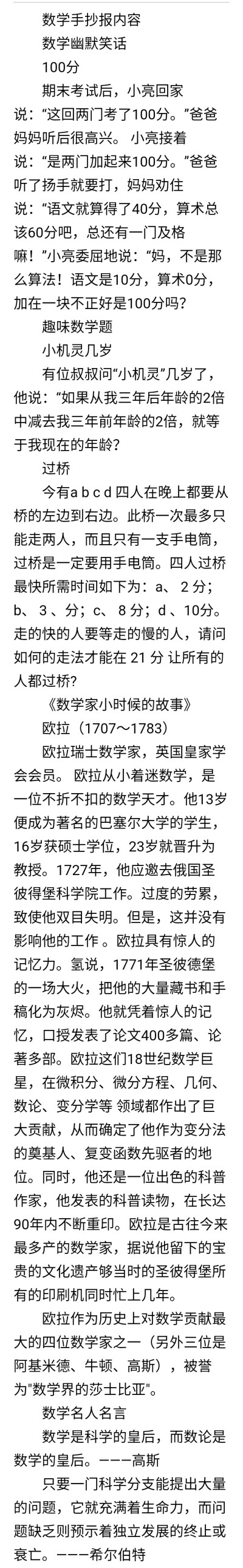 数学手抄报内容

数学幽默笑话

100分

期末考试后，小亮回家说：“这回两门考了100分。”爸爸妈妈听后很高兴。 小亮接着说：“是两门加起来100分。”爸爸听了扬手就要打，妈妈劝住说：“语文就算得了40分，算术总该60分吧，总还有一门及格嘛！”小亮委屈地说：“妈，不是那么算法！语文是10分，算术0分，加在一块不正好是100分吗？

趣味数学题

小机灵几岁

有位叔叔问“小机灵”几岁了，他说：“如果从我三年后年龄的2倍中减去我三年前年龄的2倍，就等于我现在的年龄？

过桥

今有a b c d 四人在晚上都要从桥的左边到右边。此桥一次最多只能走两人，而且只有一支手电筒，过桥是一定要用手电筒。四人过桥最快所需时间如下为：a、 2 分；b、 3 、分；c、 8 分；d 、10分。走的快的人要等走的慢的人，请问如何的走法才能在 21 分 让所有的人都过桥?

《数学家小时候的故事》

欧拉（1707～1783）

欧拉瑞士数学家，英国皇家学会会员。 欧拉从小着迷数学，是一位不折不扣的数学天才。他13岁便成为著名的巴塞尔大学的学生，16岁获硕士学位，23岁就晋升为教授。1727年，他应邀去俄国圣彼得堡科学院工作。过度的劳累，致使他双目失明。但是，这并没有影响他的工作 。欧拉具有惊人的记忆力。氢说，1771年圣彼德堡的一场大火，把他的大量藏书和手稿化为灰烬。他就凭着惊人的记忆，口授发表了论文400多篇、论著多部。欧拉这们18世纪数学巨星，在微积分、微分方程、几何、数论、变分学等 领域都作出了巨大贡献，从而确定了他作为变分法的奠基人、复变函数先驱者的地位。同时，他还是一位出色的科普作家，他发表的科普读物，在长达90年内不断重印。欧拉是古往今来最多产的数学家，据说他留下的宝贵的文化遗产够当时的圣彼得堡所有的印刷机同时忙上几年。

欧拉作为历史上对数学贡献最大的四位数学家之一（另外三位是阿基米德、牛顿、高斯），被誉为"数学界的莎士比亚"。

数学名人名言

数学是科学的皇后，而数论是数学的皇后。———高斯

只要一门科学分支能提出大量的问题，它就充满着生命力，而问题缺乏则预示着独立发展的终止或衰亡。———希尔伯特